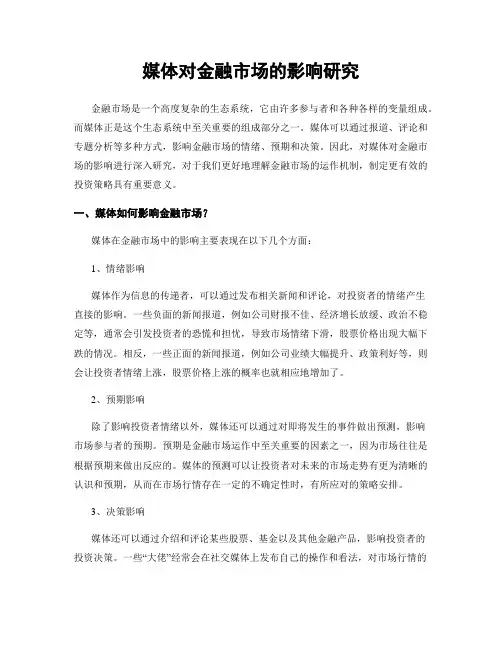 媒体对金融市场的影响研究

金融市场是一个高度复杂的生态系统，它由许多参与者和各种各样的变量组成。而媒体正是这个生态系统中至关重要的组成部分之一。媒体可以通过报道、评论和专题分析等多种方式，影响金融市场的情绪、预期和决策。因此，对媒体对金融市场的影响进行深入研究，对于我们更好地理解金融市场的运作机制，制定更有效的投资策略具有重要意义。

一、媒体如何影响金融市场？

媒体在金融市场中的影响主要表现在以下几个方面：

1、情绪影响

媒体作为信息的传递者，可以通过发布相关新闻和评论，对投资者的情绪产生直接的影响。一些负面的新闻报道，例如公司财报不佳、经济增长放缓、政治不稳定等，通常会引发投资者的恐慌和担忧，导致市场情绪下滑，股票价格出现大幅下跌的情况。相反，一些正面的新闻报道，例如公司业绩大幅提升、政策利好等，则会让投资者情绪上涨，股票价格上涨的概率也就相应地增加了。

2、预期影响

除了影响投资者情绪以外，媒体还可以通过对即将发生的事件做出预测，影响市场参与者的预期。预期是金融市场运作中至关重要的因素之一，因为市场往往是根据预期来做出反应的。媒体的预测可以让投资者对未来的市场走势有更为清晰的认识和预期，从而在市场行情存在一定的不确定性时，有所应对的策略安排。

3、决策影响

媒体还可以通过介绍和评论某些股票、基金以及其他金融产品，影响投资者的投资决策。一些“大佬”经常会在社交媒体上发布自己的操作和看法，对市场行情的